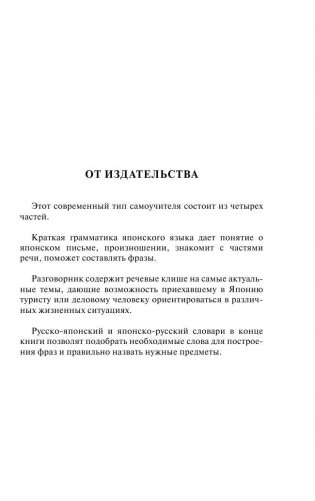 ОТ ИЗДАТЕЛЬСТВА

Этот современный тип самоучителя состоит из четырех частей.

Краткая грамматика японского языка дает понятие о японском письме, произношении, знакомит с частями речи, поможет составлять фразы.

Разговорник содержит речевые клише на самые актуальные темы, дающие возможность приехавшему в Японию туристу или деловому человеку ориентироваться в различных жизненных ситуациях.

Русско-японский и японско-русский словари в конце книги позволят подобрать необходимые слова для построения фраз и правильно назвать нужные предметы.